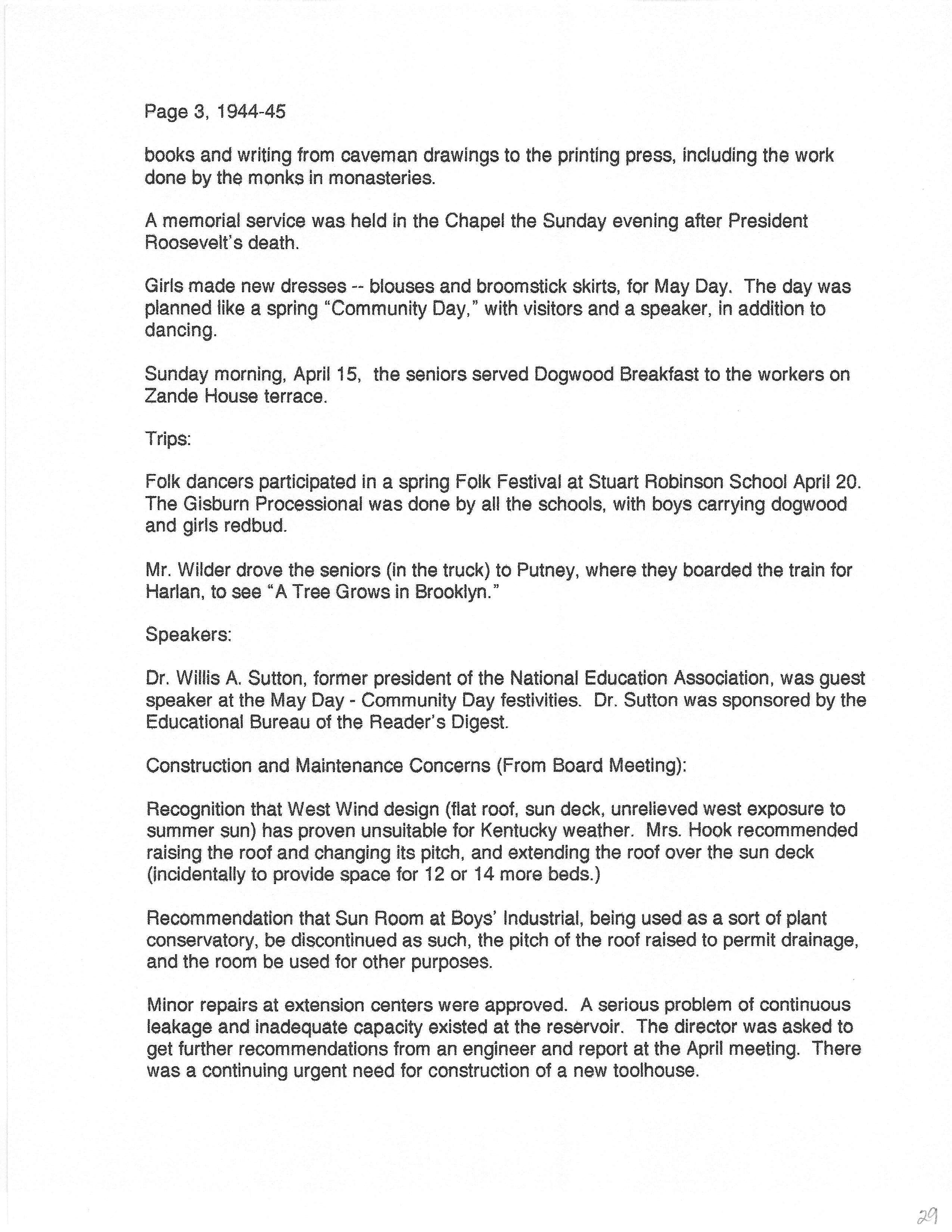 Page 3, 1944-45

books and writing from caveman drawings to the printing press, including the work done by the monks in monasteries.

A memorial service was held in the Chapel the Sunday evening after President Roosevelt's death.

Girls made new dresses -- blouses and broomstick skirts, for May Day. The day was planned like a spring "Community Day," with visitors and a speaker, in addition to dancing.

Sunday morning, April 15, the seniors served Dogwood Breakfast to the workers on Zande House terrace.

Trips:

Folk dancers participated in a spring Folk Festival at Stuart Robinson School April 20. The Gisburn Processional was done by all the schools, with boys carrying dogwood and girls redbud.

Mr. Wilder drove the seniors (in the truck) to Putney, where they boarded the train for Harlan, to see "A Tree Grows in Brooklyn."

Speakers:

Dr. Willis A. Sutton, former president of the National Education Association, was guest speaker at the May Day - Community Day festivities. Dr. Sutton was sponsored by the Educational Bureau of the Reader's Digest.

Construction and Maintenance Concerns (From Board Meeting):

Recognition that West Wind design (flat roof, sun deck, unrelieved west exposure to summer sun) has proven unsuitable for Kentucky weather. Mrs. Hook recommended raising the roof and changing its pitch, and extending the roof over the sun deck (incidentally to provide space for 12 or 14 more beds.)

Recommendation that Sun Room at Boys' Industrial, being used as a sort of plant conservatory, be discontinued as such, the pitch of the roof raised to permit drainage, and the room be used for other purposes.

Minor repairs at extension centers were approved. A serious problem of continuous leakage and inadequate capacity existed at the reservoir. The director was asked to get further recommendations from an engineer and report at the April meeting. There was a continuing urgent need for construction of a new toolhouse.

29